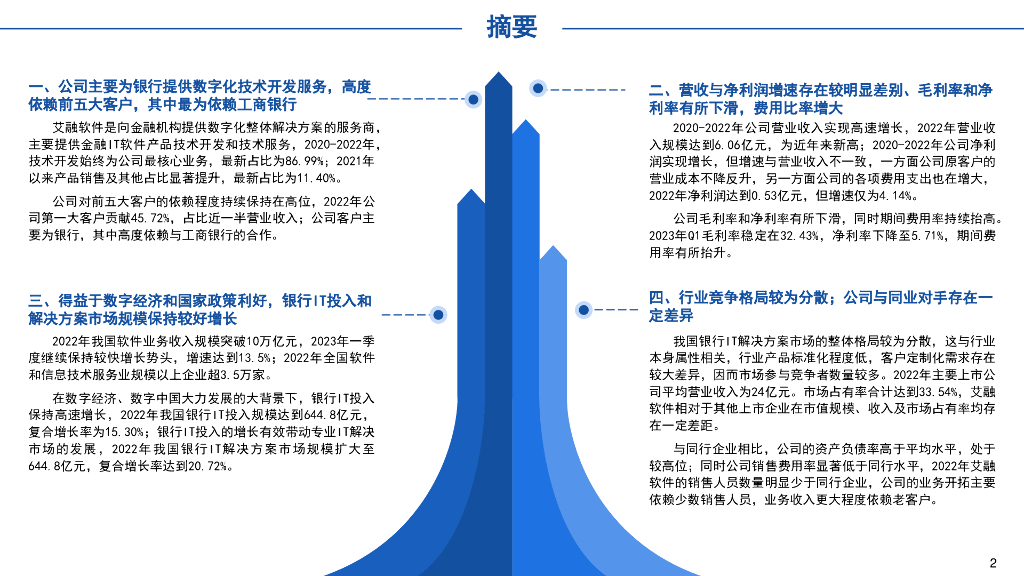 摘要

一、公司主要为银行提供数字化技术开发服务，高度依赖前五大客户，其中最为依赖工商银行

艾融软件是向金融机构提供数字化整体解决方案的服务商，主要提供金融IT软件产品技术开发和技术服务，2020-2022年，技术开发始终为公司最核心业务，最新占比为86.99%；2021年以来产品销售及其他占比显著提升，最新占比为11.40%。

公司对前五大客户的依赖程度持续保持在高位，2022年公司第一大客户贡献45.72%，占比近一半营业收入；公司客户主要为银行，其中高度依赖与工商银行的合作。

三、得益于数字经济和国家政策利好，银行IT投入和解决方案市场规模保持较好增长

2022年我国软件业务收入规模突破10万亿元，2023年一季度继续保持较快增长势头，增速达到13.5%；2022年全国软件和信息技术服务业规模以上企业超3.5万家。

在数字经济、数字中国大力发展的大背景下，银行IT投入保持高速增长，2022年我国银行IT投入规模达到644.8亿元，复合增长率为15.30%；银行IT投入的增长有效带动专业IT解决市场的发展，2022年我国银行IT解决方案市场规模扩大至644.8亿元，复合增长率达到20.72%。

二、营收与净利润增速存在较明显差别、毛利率和净利率有所下滑，费用比率增大

2020-2022年公司营业收入实现高速增长，2022年营业收入规模达到6.06亿元，为近年来新高；2020-2022年公司净利润实现增长，但增速与营业收入不一致，一方面公司原客户的营业成本不降反升，另一方面公司的各项费用支出也在增大，2022年净利润达到0.53亿元，但增速仅为4.14%。

公司毛利率和净利率有所下滑，同时期间费用率持续抬高。2023年Q1毛利率稳定在32.43%，净利率下降至5.71%，期间费用率有所抬升。

四、行业竞争格局较为分散；公司与同业对手存在一定差异

我国银行IT解决方案市场的整体格局较为分散，这与行业本身属性相关，行业产品标准化程度低，客户定制化需求存在较大差异，因而市场参与竞争者数量较多。2022年主要上市公司平均营业收入为24亿元。市场占有率合计达到33.54%，艾融软件相对于其他上市企业在市值规模、收入及市场占有率均存在一定差距。

与同行企业相比，公司的资产负债率高于平均水平，处于较高位；同时公司销售费用率显著低于同行水平，2022年艾融软件的销售人员数量明显少于同行企业，公司的业务开拓主要依赖少数销售人员，业务收入更大程度依赖老客户。

2